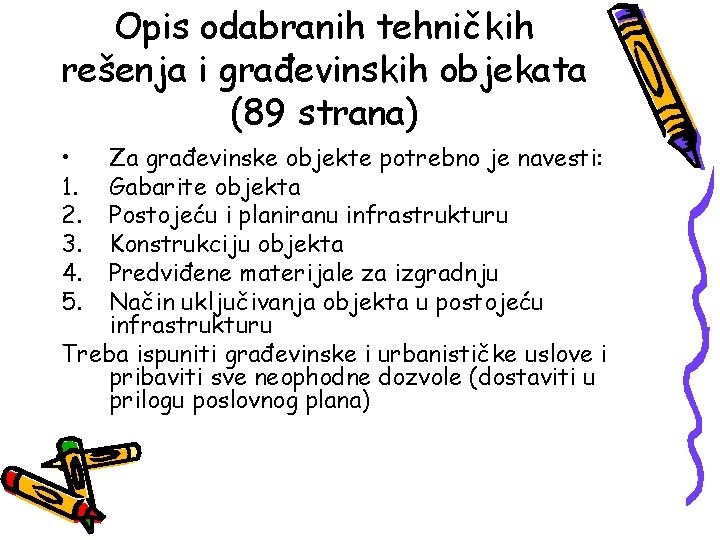 Opis odabranih tehničkih rešenja i građevinskih objekata (89 strana)

• Za građevinske objekte potrebno je navesti:
1. Gabarite objekta
2. Postojeću i planiranu infrastrukturu
3. Konstrukciju objekta
4. Predviđene materijale za izgradnju
5. Način uključivanja objekta u postojeću infrastrukturu

Treba ispuniti građevinske i urbanističke uslove i pribaviti sve neophodne dozvole (dostaviti u prilogu poslovnog plana)